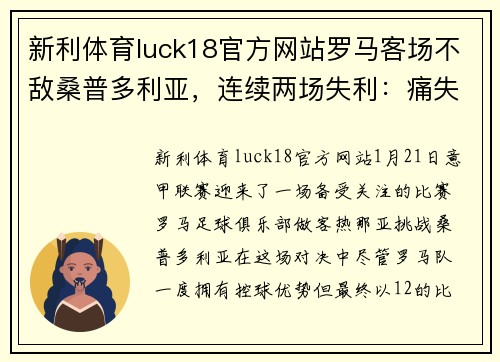 新利体育luck18官方网站罗马客场不敌桑普多利亚，连续两场失利：痛失

新利体育luck18官方网站1月21日意甲联赛迎来了一场备受关注的比赛罗马足球俱乐部做客热那亚挑战桑普多利亚在这场对决中尽管罗马队一度拥有控球优势但最终以12的比